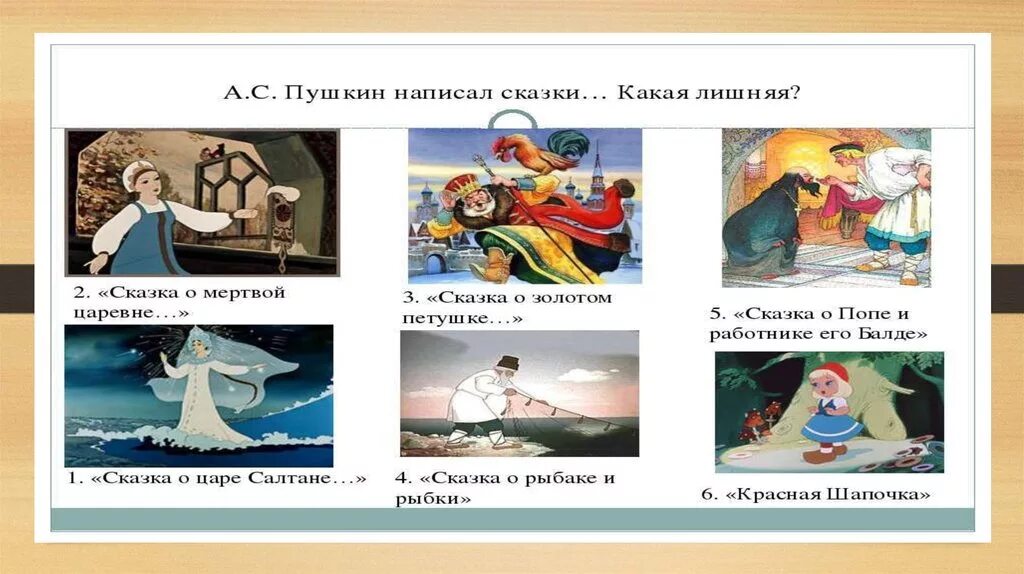 А.С. Пушкин написал сказки… Какая лишняя?

2. «Сказка о мертвой царевне…»

3. «Сказка о золотом петушке…»

5. «Сказка о Попе и работнике его Балде»

1. «Сказка о царе Салтане…»

4. «Сказка о рыбаке и рыбки»

6. «Красная Шапочка»